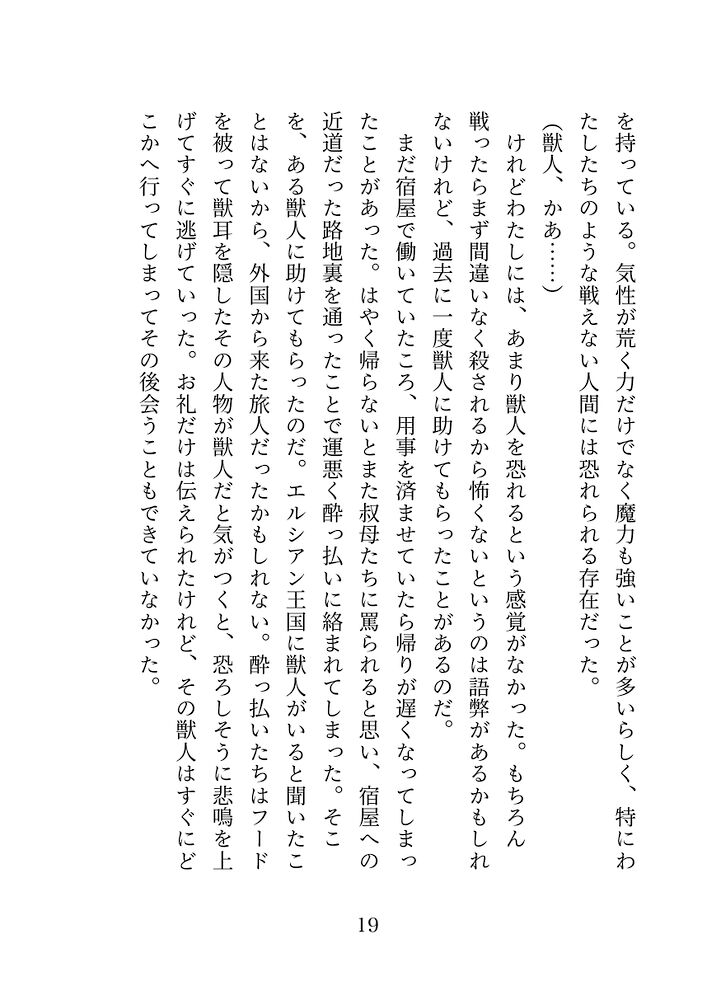 を持っている。気性が荒く力だけでなく魔力も強いことが多いらしく、特にわたしたちのような戦えない人間には恐れられる存在だった。

（獣人、かあ……）

けれどわたしには、あまり獣人を恐れるという感覚がなかった。もちろん戦ったらまず間違いなく殺されるから怖くないというのは語弊があるかもしれないけれど、過去に一度獣人に助けてもらったことがあるのだ。

まだ宿屋で働いていたころ、用事を済ませていたら帰りが遅くなってしまったことがあった。はやく帰らないとまた叔母たちに罵られると思い、宿屋への近道だった路地裏を通ったことで運悪く酔っ払いに絡まれてしまった。そこを、ある獣人に助けてもらったのだ。エルシアン王国に獣人がいると聞いたことはないから、外国から来た旅人だったかもしれない。酔っ払いたちはフードを被って獣耳を隠したその人物が獣人だと気がつくと、恐ろしそうに悲鳴を上げてすぐに逃げていった。お礼だけは伝えられたけれど、その獣人はすぐにどこかへ行ってしまってその後会うこともできていなかった。

19